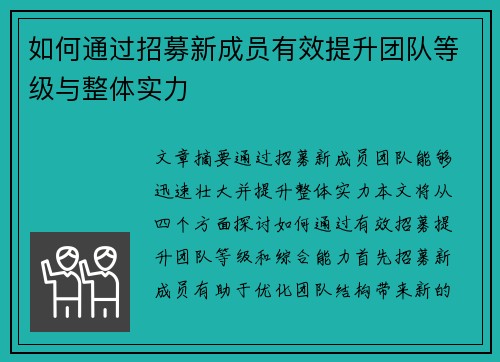 如何通过招募新成员有效提升团队等级与整体实力

文章摘要通过招募新成员团队能够迅速壮大并提升整体实力本文将从四个方面探讨如何通过有效招募提升团队等级和综合能力首先招募新成员有助于优化团队结构带来新的